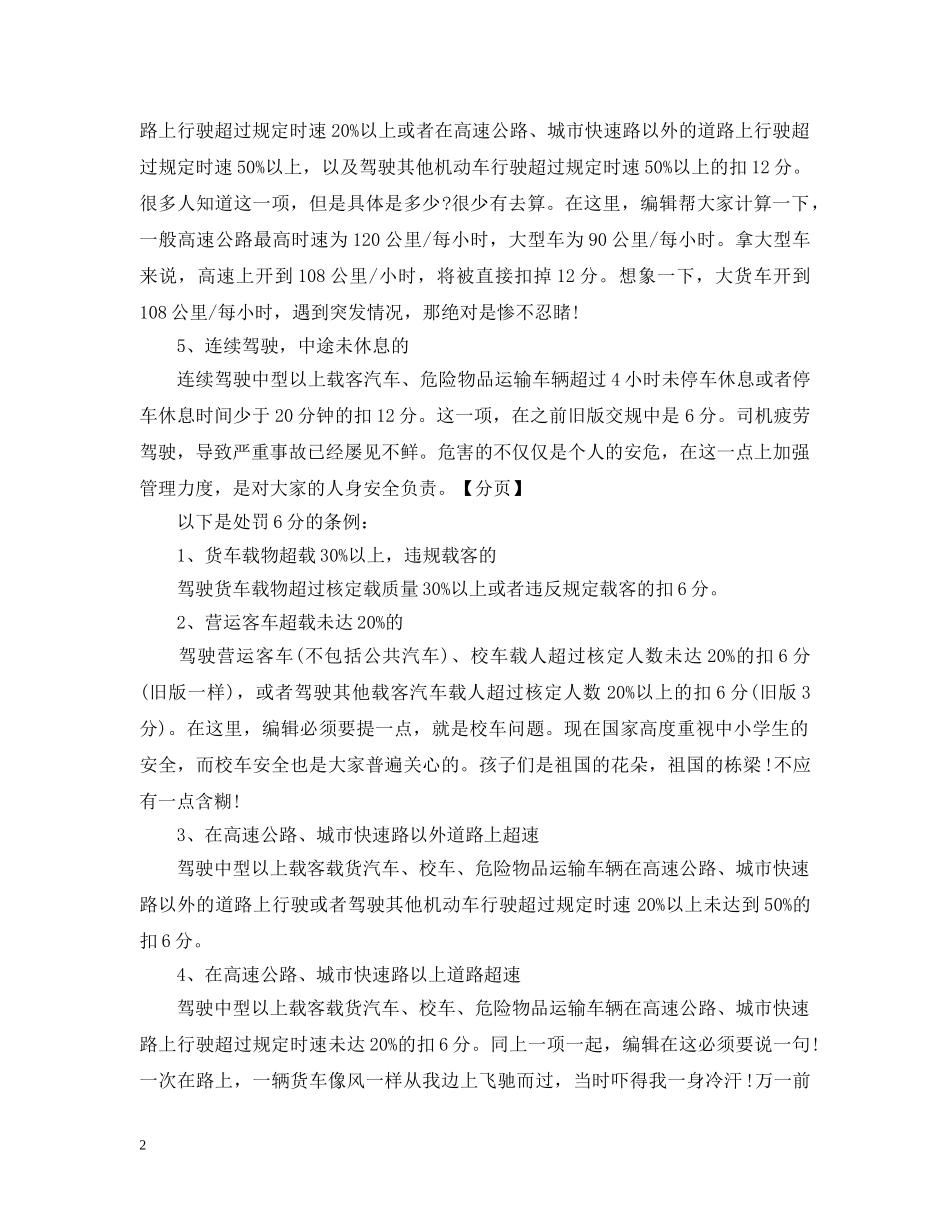 路上行驶超过规定时速 20%以上或者在高速公路、城市快速路以外的道路上行驶超过规定时速 50%以上，以及驾驶其他机动车行驶超过规定时速 50%以上的扣 12 分。很多人知道这一项，但是具体是多少?很少有去算。在这里，编辑帮大家计算一下，一般高速公路最高时速为 120 公里/每小时，大型车为 90 公里/每小时。拿大型车来说，高速上开到 108 公里/小时，将被直接扣掉 12 分。想象一下，大货车开到 108 公里/每小时，遇到突发情况，那绝对是惨不忍睹!

5、连续驾驶，中途未休息的

连续驾驶中型以上载客汽车、危险物品运输车辆超过 4 小时未停车休息或者停车休息时间少于 20 分钟的扣 12 分。这一项，在之前旧版交规中是 6 分。司机疲劳驾驶，导致严重事故已经屡见不鲜。危害的不仅仅是个人的安危，在这一点上加强管理力度，是对大家的人身安全负责。【分页】

以下是处罚 6 分的条例：

1、货车载物超载 30%以上，违规载客的

驾驶货车载物超过核定载质量 30%以上或者违反规定载客的扣 6 分。

2、营运客车超载未达 20%的

驾驶营运客车(不包括公共汽车)、校车载人超过核定人数未达 20%的扣 6 分(旧版一样)，或者驾驶其他载客汽车载人超过核定人数 20%以上的扣 6 分(旧版 3 分)。在这里，编辑必须要提一点，就是校车问题。现在国家高度重视中小学生的安全，而校车安全也是大家普遍关心的。孩子们是祖国的花朵，祖国的栋梁!不应有一点含糊!

3、在高速公路、城市快速路以外道路上超速

驾驶中型以上载客载货汽车、校车、危险物品运输车辆在高速公路、城市快速路以外的道路上行驶或者驾驶其他机动车行驶超过规定时速 20%以上未达到 50%的扣 6 分。

4、在高速公路、城市快速路以上道路超速

驾驶中型以上载客载货汽车、校车、危险物品运输车辆在高速公路、城市快速路上行驶超过规定时速未达 20%的扣 6 分。同上一项一起，编辑在这必须要说一句!一次在路上，一辆货车像风一样从我边上飞驰而过，当时吓得我一身冷汗!万一前

2